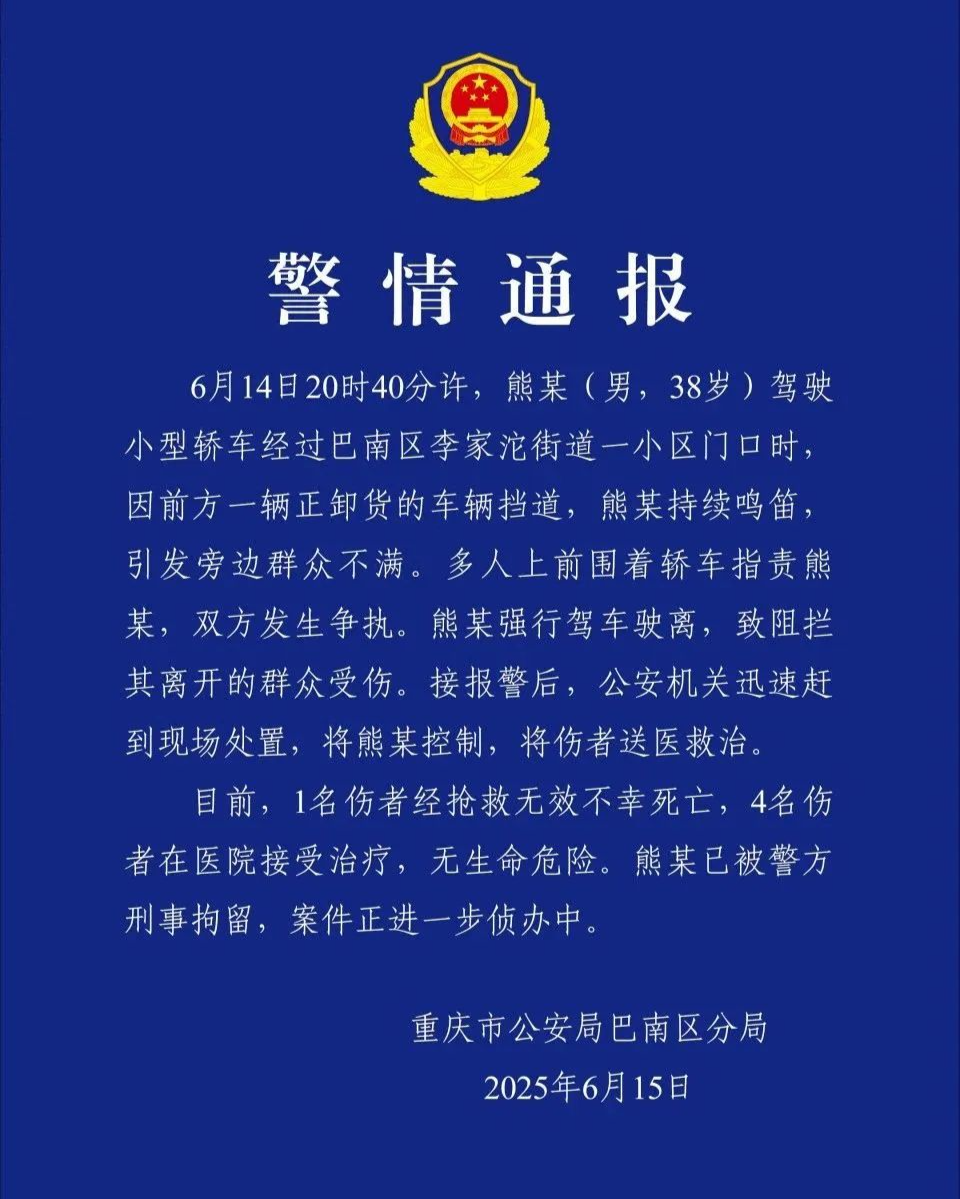 警情通报

6月14日20时40分许，熊某（男，38岁）驾驶小型轿车经过巴南区李家沱街道一小区门口时，因前方一辆正卸货的车辆挡道，熊某持续鸣笛，引发旁边群众不满。多人上前围着轿车指责熊某，双方发生争执。熊某强行驾车驶离，致阻拦其离开的群众受伤。接报警后，公安机关迅速赶到现场处置，将熊某控制，将伤者送医救治。

目前，1名伤者经抢救无效不幸死亡，4名伤者在医院接受治疗，无生命危险。熊某已被警方刑事拘留，案件正进一步侦办中。

重庆市公安局巴南区分局
2025年6月15日